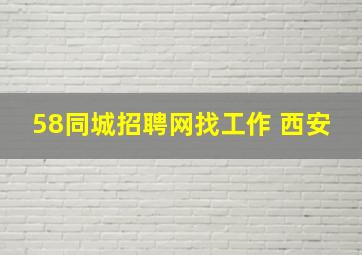 58同城招聘网找工作 西安